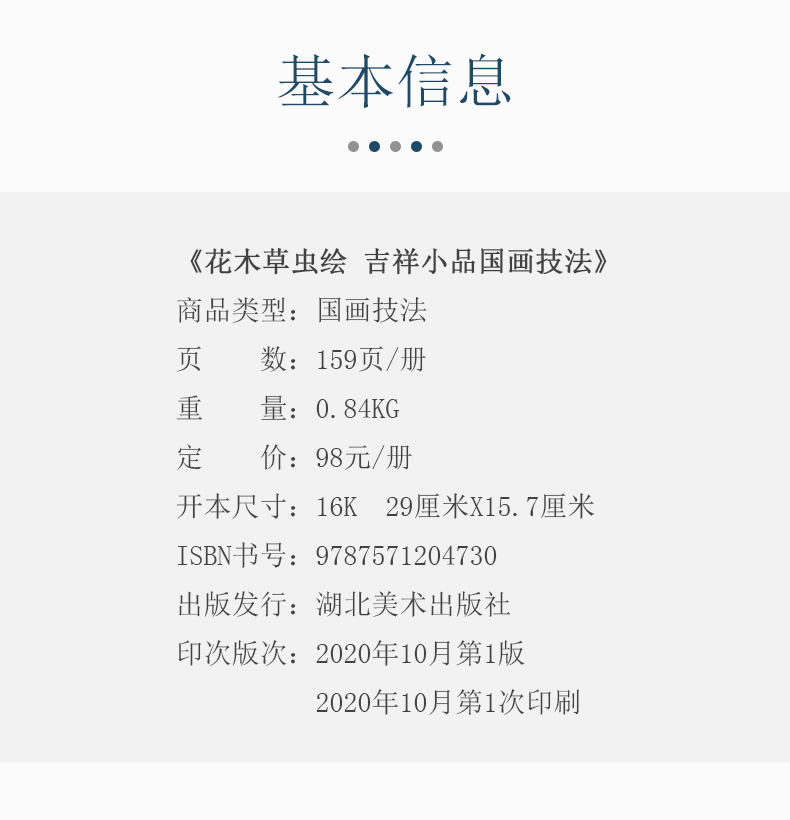 基本信息

《花木草虫绘 吉祥小品国画技法》

商品类型：国画技法

页　　数：159页/册

重　　量：0.84KG

定　　价：98元/册

开本尺寸：16K　29厘米X15.7厘米

ISBN书号：9787571204730

出版发行：湖北美术出版社

印次版次：2020年10月第1版
2020年10月第1次印刷